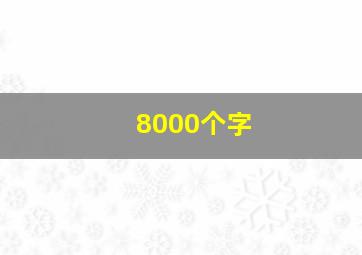 8000个字